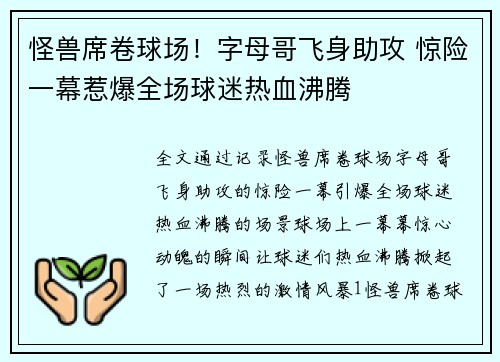 怪兽席卷球场！字母哥飞身助攻 惊险一幕惹爆全场球迷热血沸腾

全文通过记录怪兽席卷球场字母哥飞身助攻的惊险一幕引爆全场球迷热血沸腾的场景球场上一幕幕惊心动魄的瞬间让球迷们热血沸腾掀起了一场热烈的激情风暴1怪兽席卷球